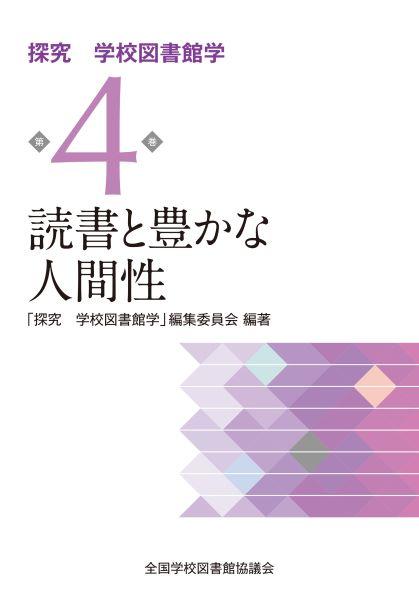 探究　学校図書館学

第 4 巻

読書と豊かな人間性

「探究　学校図書館学」編集委員会 編著

全国学校図書館協議会